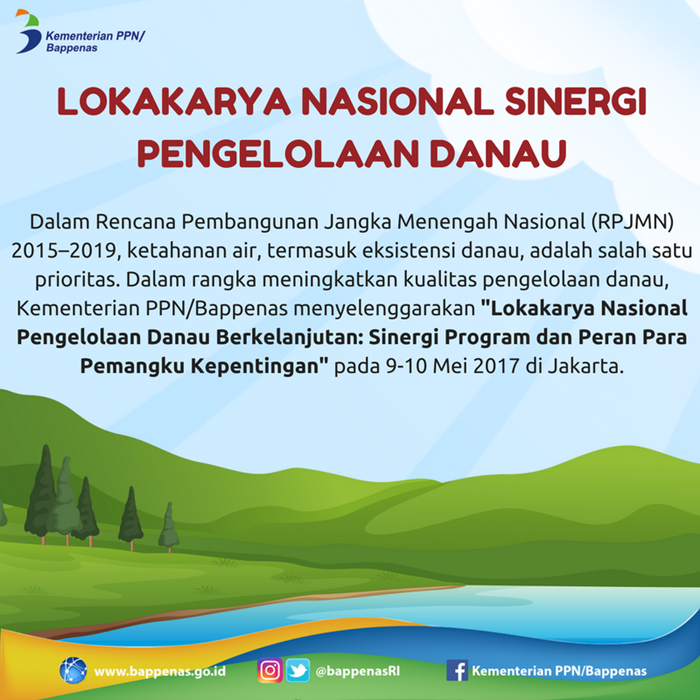 Kementerian PPN/
Bappenas

LOKAKARYA NASIONAL SINERGI PENGELOLAAN DANAU

Dalam Rencana Pembangunan Jangka Menengah Nasional (RPJMN) 2015–2019, ketahanan air, termasuk eksistensi danau, adalah salah satu prioritas. Dalam rangka meningkatkan kualitas pengelolaan danau, Kementerian PPN/Bappenas menyelenggarakan "Lokakarya Nasional Pengelolaan Danau Berkelanjutan: Sinergi Program dan Peran Para Pemangku Kepentingan" pada 9-10 Mei 2017 di Jakarta.

www.bappenas.go.id @bappenasRI Kementerian PPN/Bappenas